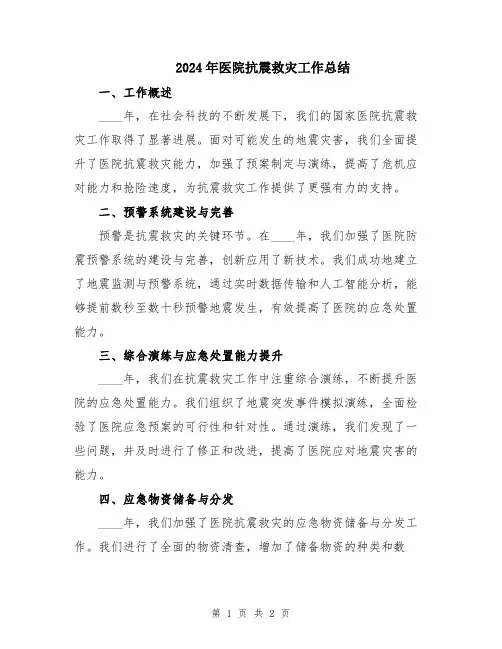 2024年医院抗震救灾工作总结

一、工作概述

____年，在社会科技的不断发展下，我们的国家医院抗震救灾工作取得了显著进展。面对可能发生的地震灾害，我们全面提升了医院抗震救灾能力，加强了预案制定与演练，提高了危机应对能力和抢险速度，为抗震救灾工作提供了更强有力的支持。

二、预警系统建设与完善

预警是抗震救灾的关键环节。在____年，我们加强了医院防震预警系统的建设与完善，创新应用了新技术。我们成功地建立了地震监测与预警系统，通过实时数据传输和人工智能分析，能够提前数秒至数十秒预警地震发生，有效提高了医院的应急处置能力。

三、综合演练与应急处置能力提升

____年，我们在抗震救灾工作中注重综合演练，不断提升医院的应急处置能力。我们组织了地震突发事件模拟演练，全面检验了医院应急预案的可行性和针对性。通过演练，我们发现了一些问题，并及时进行了修正和改进，提高了医院应对地震灾害的能力。

四、应急物资储备与分发

____年，我们加强了医院抗震救灾的应急物资储备与分发工作。我们进行了全面的物资清查，增加了储备物资的种类和数

第 1 页 共 2 页